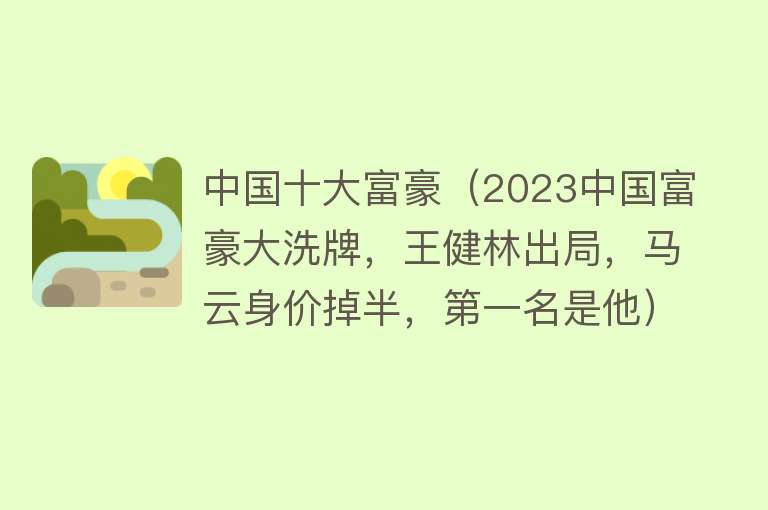 中国十大富豪（2023中国富豪大洗牌，王健林出局，马云身价掉半，第一名是他）